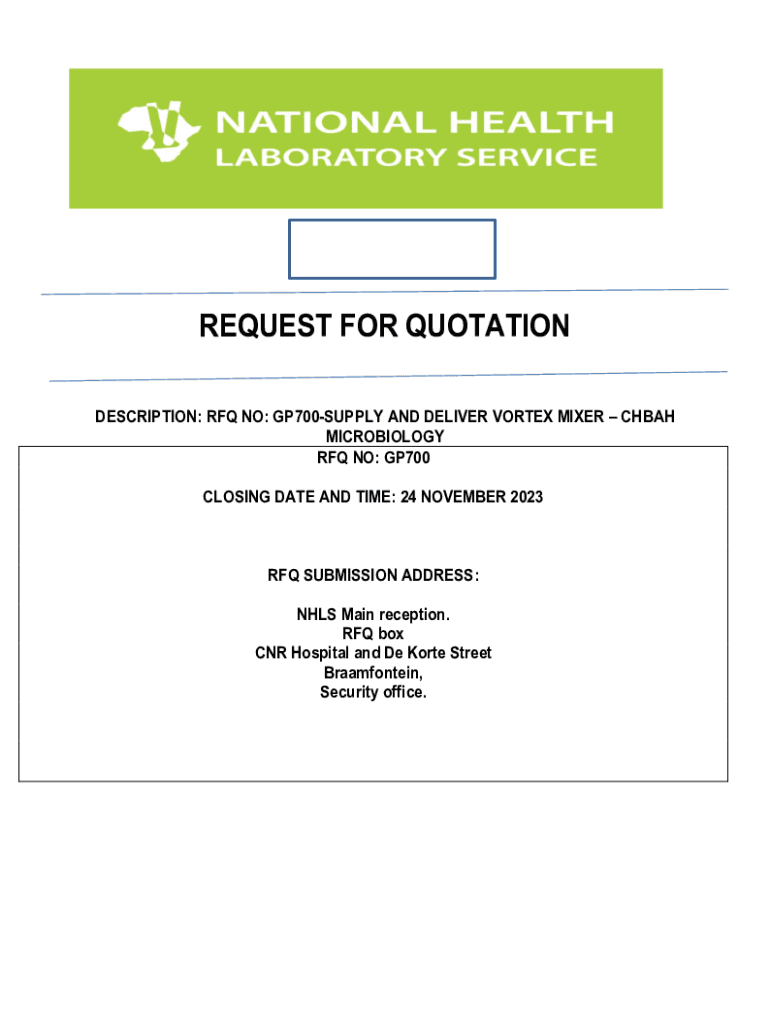 NATIONAL HEALTH
LABORATORY SERVICE

REQUEST FOR QUOTATION

DESCRIPTION: RFQ NO: GP700-SUPPLY AND DELIVER VORTEX MIXER – CHBAH MICROBIOLOGY

RFQ NO: GP700

CLOSING DATE AND TIME: 24 NOVEMBER 2023

RFQ SUBMISSION ADDRESS:

NHLS Main reception.
RFQ box
CNR Hospital and De Korte Street
Braamfontein,
Security office.